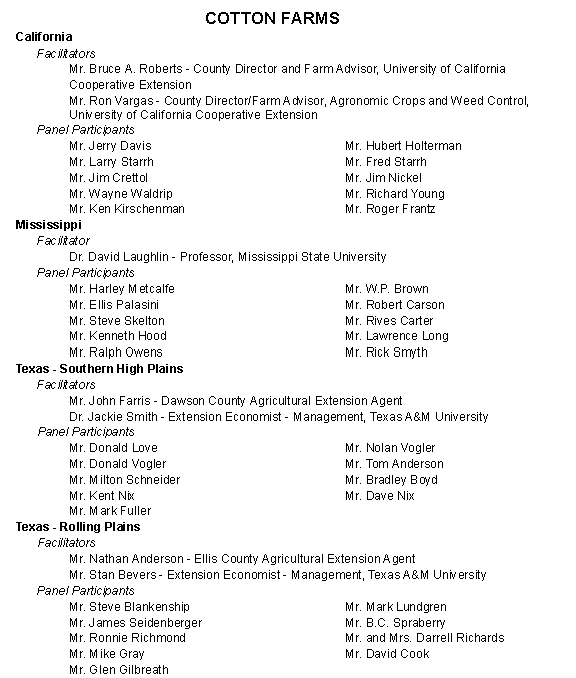 COTTON FARMS

California

Facilitators

Mr. Bruce A. Roberts - County Director and Farm Advisor, University of California Cooperative Extension

Mr. Ron Vargas - County Director/Farm Advisor, Agronomic Crops and Weed Control, University of California Cooperative Extension

Panel Participants

Mr. Jerry Davis
Mr. Larry Starrh
Mr. Jim Crettol
Mr. Wayne Waldrip
Mr. Ken Kirschenman

Mr. Hubert Holterman
Mr. Fred Starrh
Mr. Jim Nickel
Mr. Richard Young
Mr. Roger Frantz

Mississippi

Facilitator

Dr. David Laughlin - Professor, Mississippi State University

Panel Participants

Mr. Harley Metcalfe
Mr. Ellis Palasini
Mr. Steve Skelton
Mr. Kenneth Hood
Mr. Ralph Owens

Mr. W.P. Brown
Mr. Robert Carson
Mr. Rives Carter
Mr. Lawrence Long
Mr. Rick Smyth

Texas - Southern High Plains

Facilitators

Mr. John Farris - Dawson County Agricultural Extension Agent

Dr. Jackie Smith - Extension Economist - Management, Texas A&M University

Panel Participants

Mr. Donald Love
Mr. Donald Vogler
Mr. Milton Schneider
Mr. Kent Nix
Mr. Mark Fuller

Mr. Nolan Vogler
Mr. Tom Anderson
Mr. Bradley Boyd
Mr. Dave Nix

Texas - Rolling Plains

Facilitators

Mr. Nathan Anderson - Ellis County Agricultural Extension Agent

Mr. Stan Bevers - Extension Economist - Management, Texas A&M University

Panel Participants

Mr. Steve Blankenship
Mr. James Seidenberger
Mr. Ronnie Richmond
Mr. Mike Gray
Mr. Glen Gilbreath

Mr. Mark Lundgren
Mr. B.C. Spraberry
Mr. and Mrs. Darrell Richards
Mr. David Cook